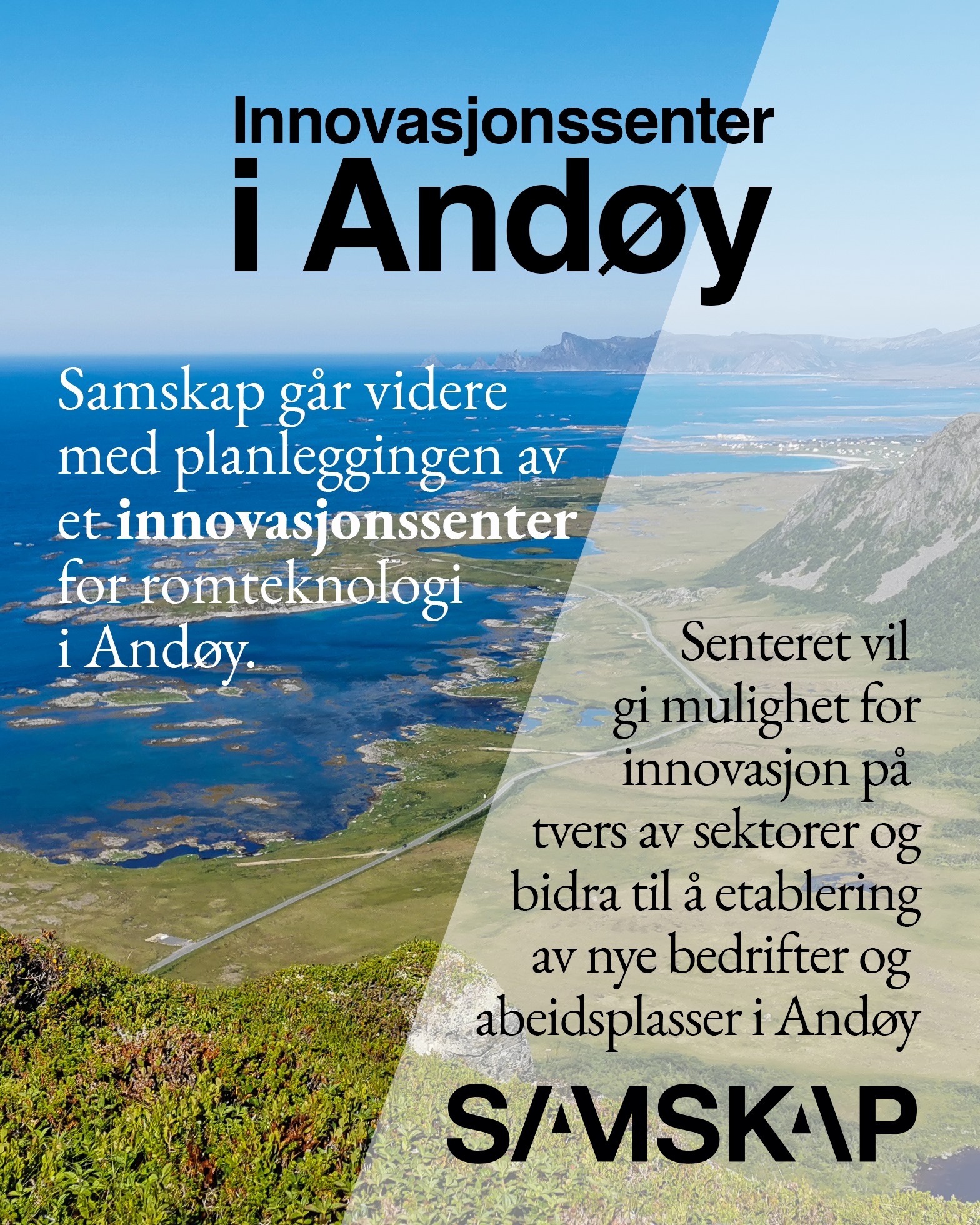 Innovasjonssenter
i Andøy

Samskap går videre med planleggingen av et innovasjonssenter for romteknologi i Andøy.

Senteret vil gi mulighet for innovasjon på tvers av sektorer og bidra til å etablering av nye bedrifter og abeidsplasser i Andøy

SAMSKAP